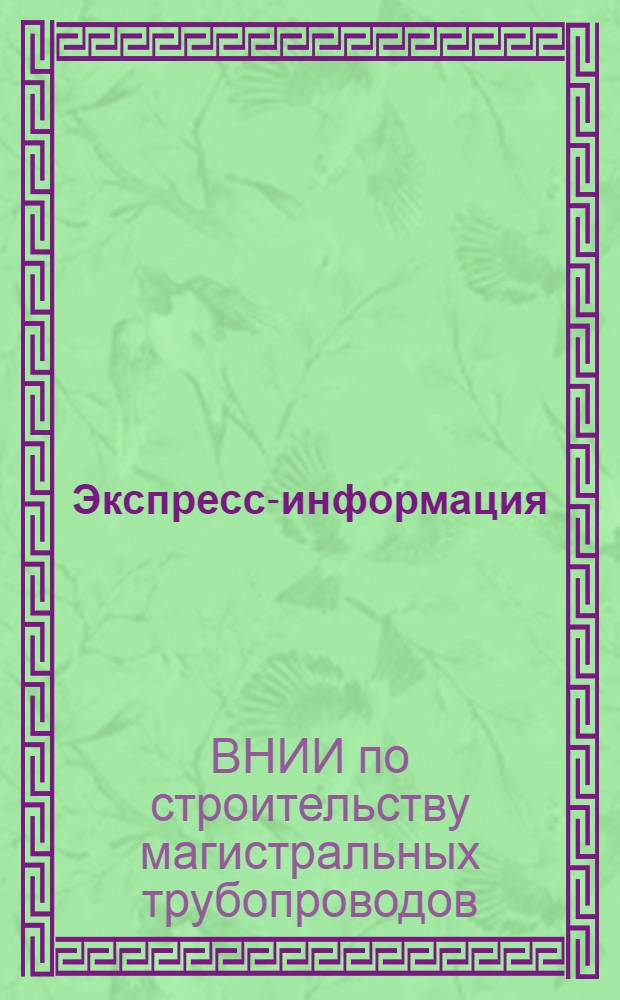 Экспресс-информация

ВНИИ по строительству магистральных трубопроводов